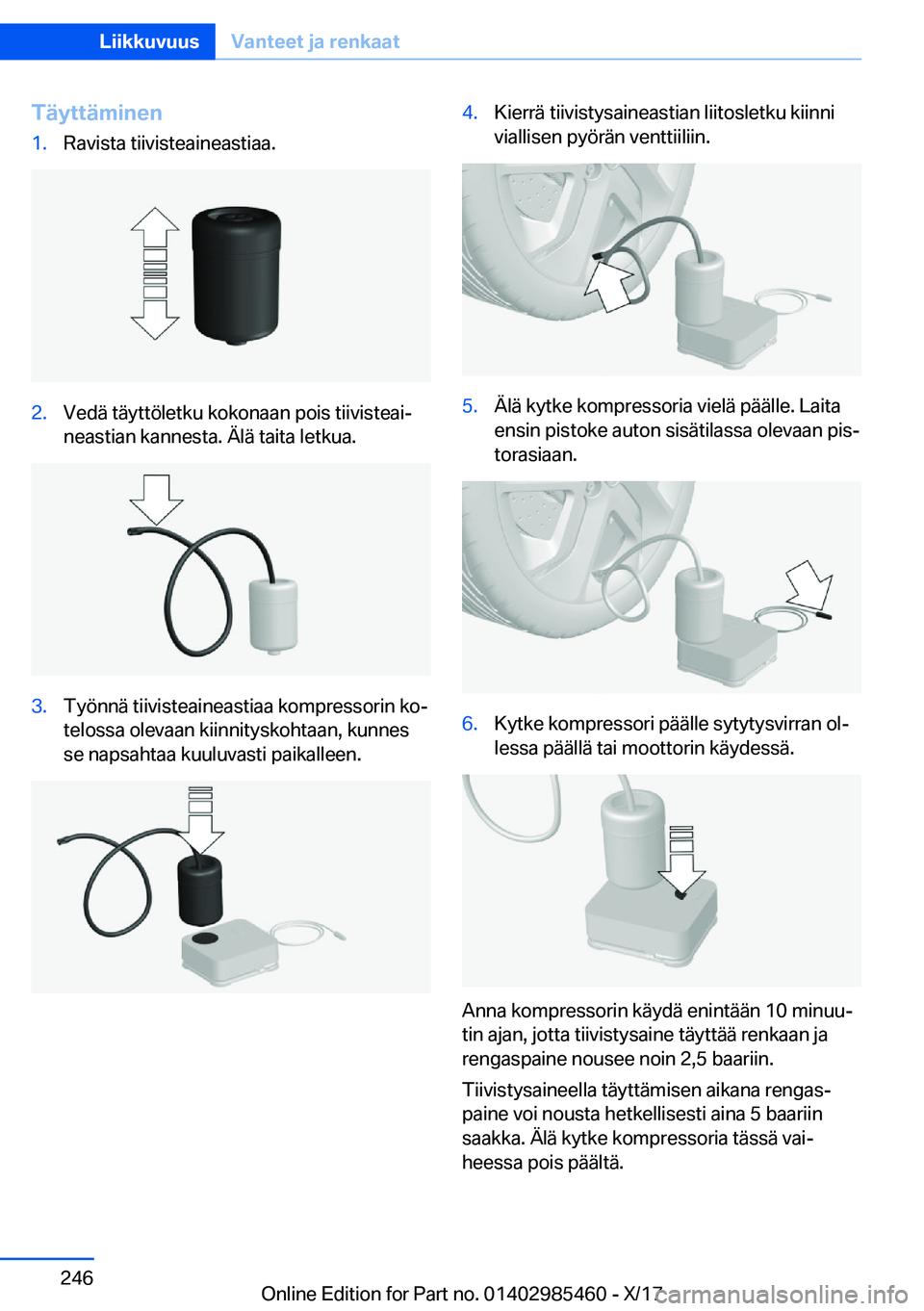 Liikkuvuus Vanteet ja renkaat

Täyttäminen

1. Ravista tiivisteaineastiaa.

2. Vedä täyttöletku kokonaan pois tiivisteaineastian kannesta. Älä taita letkua.

3. Työnnä tiivisteaineastiaa kompressorin kotelossa olevaan kiinnityskohtaan, kunnes se napsahtaa kuuluvasti paikalleen.

4. Kierrä tiivistysaineastian liitosletku kiinni viallisen pyörän venttiiliin.

5. Älä kytke kompressoria vielä päälle. Laita ensin pistoke auton sisätilassa olevaan pistorasiaan.

6. Kytke kompressori päälle sytytysvirran ollessa päällä tai moottorin käydessä.

Anna kompressorin käydä enintään 10 minuutin ajan, jotta tiivistysaine täyttää renkaan ja rengaspaine nousee noin 2,5 baariin.

Tiivistysaineella täyttämisen aikana rengaspaine voi nousta hetkellisesti aina 5 baariin saakka. Älä kytke kompressoria tässä vaiheessa pois päältä.

246

Online Edition for Part no. 01402985460 - X/17 carmanualsonline.info